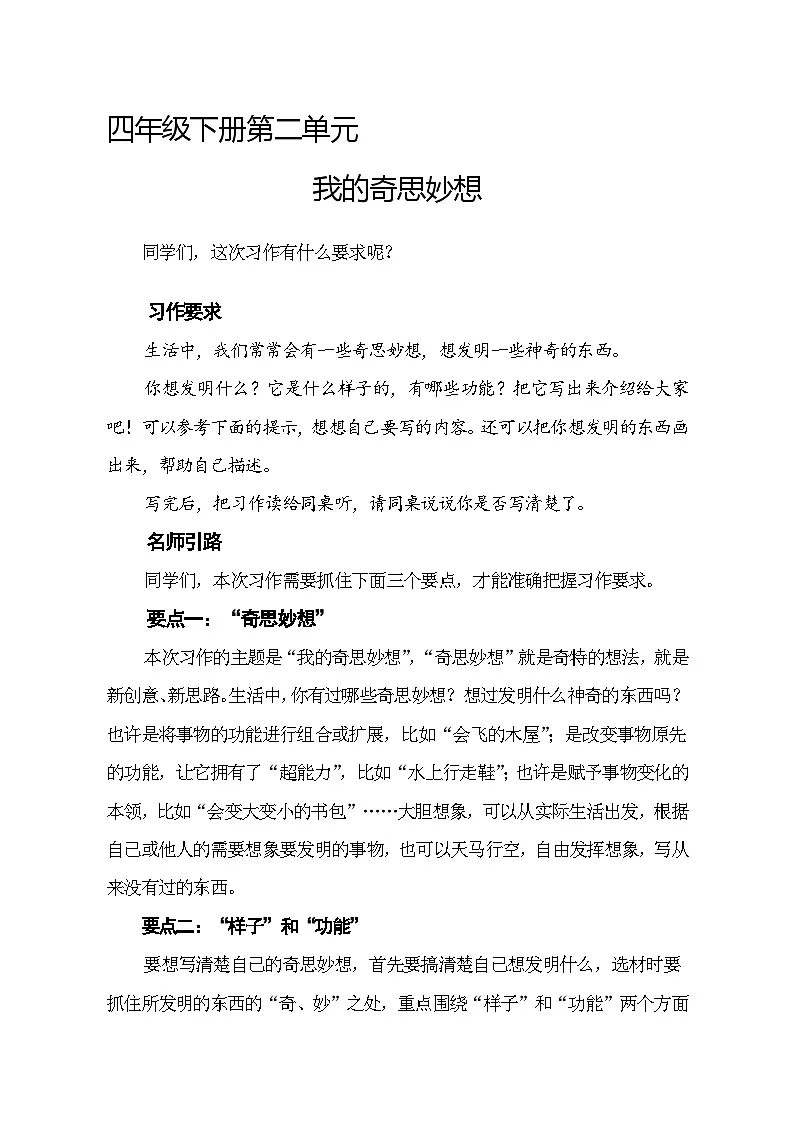 四年级下册第二单元

我的奇思妙想

同学们，这次习作有什么要求呢？

习作要求

生活中，我们常常会有一些奇思妙想，想发明一些神奇的东西。

你想发明什么？它是什么样子的，有哪些功能？把它写出来介绍给大家吧！可以参考下面的提示，想想自己要写的内容。还可以把你想发明的东西画出来，帮助自己描述。

写完后，把习作读给同桌听，请同桌说说你是否写清楚了。

名师引路

同学们，本次习作需要抓住下面三个要点，才能准确把握习作要求。

要点一：“奇思妙想”

本次习作的主题是“我的奇思妙想”，“奇思妙想”就是奇特的想法，就是新创意、新思路。生活中，你有过哪些奇思妙想？想过发明什么神奇的东西吗？也许是将事物的功能进行组合或扩展，比如“会飞的木屋”；是改变事物原先的功能，让它拥有了“超能力”，比如“水上行走鞋”；也许是赋予事物变化的本领，比如“会变大变小的书包”……大胆想象，可以从实际生活出发，根据自己或他人的需要想象要发明的事物，也可以天马行空，自由发挥想象，写从来没有过的东西。

要点二：“样子”和“功能”

要想写清楚自己的奇思妙想，首先要搞清楚自己想发明什么，选材时要抓住所发明的东西的“奇、妙”之处，重点围绕“样子”和“功能”两个方面